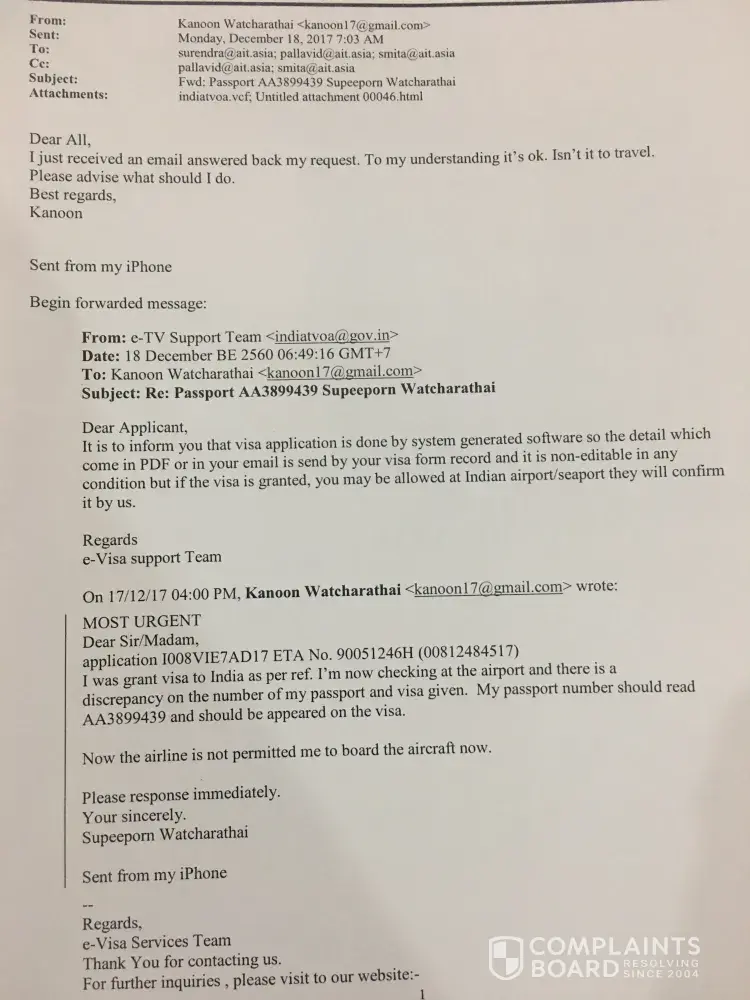 From: Kanoon Watcharathai <kanoon17@gmail.com>
Sent: Monday, December 18, 2017 7:03 AM
To: surendra@ait.asia; pallavid@ait.asia; smita@ait.asia
Cc: pallavid@ait.asia; smita@ait.asia
Subject: Fwd: Passport AA3899439 Supeeporn Watcharathai
Attachments: indiatvoa.vcf; Untitled attachment 00046.html

Dear All,
I just received an email answered back my request. To my understanding it's ok. Isn't it to travel.
Please advise what should I do.
Best regards,
Kanoon

Sent from my iPhone

Begin forwarded message:

From: e-TV Support Team <indiatvoa@gov.in>
Date: 18 December BE 2560 06:49:16 GMT+7
To: Kanoon Watcharathai <kanoon17@gmail.com>
Subject: Re: Passport AA3899439 Supeeporn Watcharathai

Dear Applicant,
It is to inform you that visa application is done by system generated software so the detail which come in PDF or in your email is send by your visa form record and it is non-editable in any condition but if the visa is granted, you may be allowed at Indian airport/seaport they will confirm it by us.

Regards
e-Visa support Team

On 17/12/17 04:00 PM, Kanoon Watcharathai <kanoon17@gmail.com> wrote:
MOST URGENT
Dear Sir/Madam,
application I008VIE7AD17 ETA No. 90051246H (00812484517)
I was grant visa to India as per ref. I'm now checking at the airport and there is a discrepancy on the number of my passport and visa given. My passport number should read AA3899439 and should be appeared on the visa.

Now the airline is not permitted me to board the aircraft now.

Please response immediately.
Your sincerely.
Supeeporn Watcharathai

Sent from my iPhone

--
Regards,
e-Visa Services Team
Thank You for contacting us.
For further inquiries , please visit to our website:-

1

COMPLAINTS BOARD RESOLVING SINCE 2004